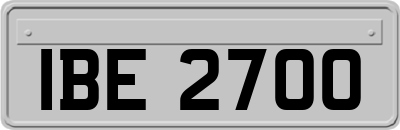 IBE 2700